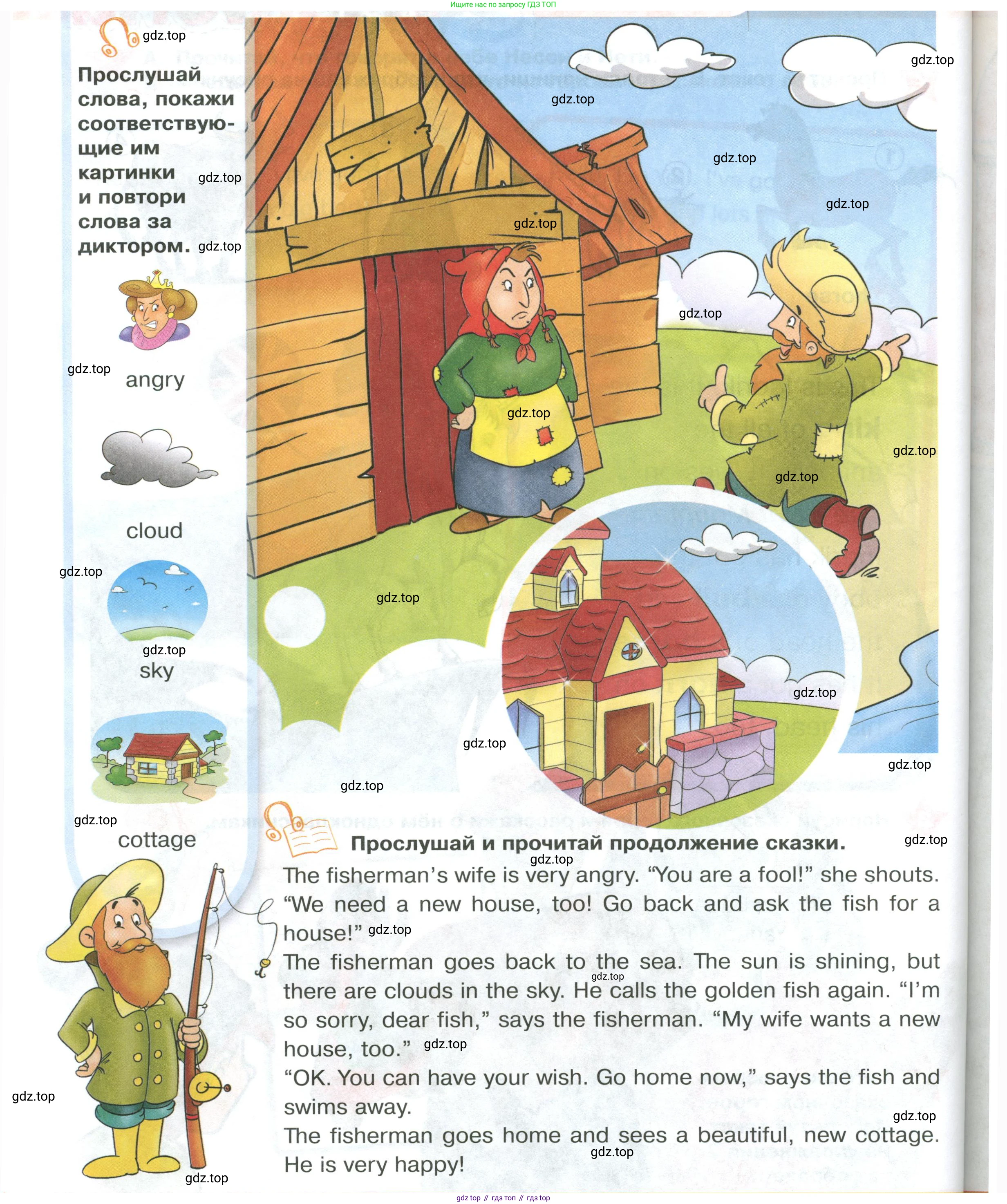 Ищите нас по запросу ГДЗ ТОП

gdz.top

Прослушай слова, покажи соответствующие им картинки и повтори слова за диктором.

angry

cloud

sky

cottage

Прослушай и прочитай продолжение сказки.

The fisherman's wife is very angry. "You are a fool!" she shouts. "We need a new house, too! Go back and ask the fish for a house!"

The fisherman goes back to the sea. The sun is shining, but there are clouds in the sky. He calls the golden fish again. "I'm so sorry, dear fish," says the fisherman. "My wife wants a new house, too."

"OK. You can have your wish. Go home now," says the fish and swims away.

The fisherman goes home and sees a beautiful, new cottage. He is very happy!

gdz top // гдз топ // гдз top